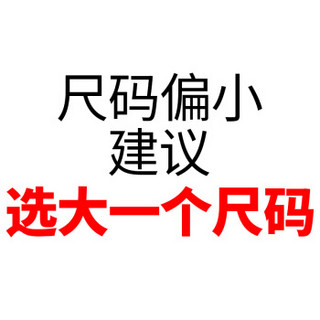 尺码偏小
建议
选大一个尺码